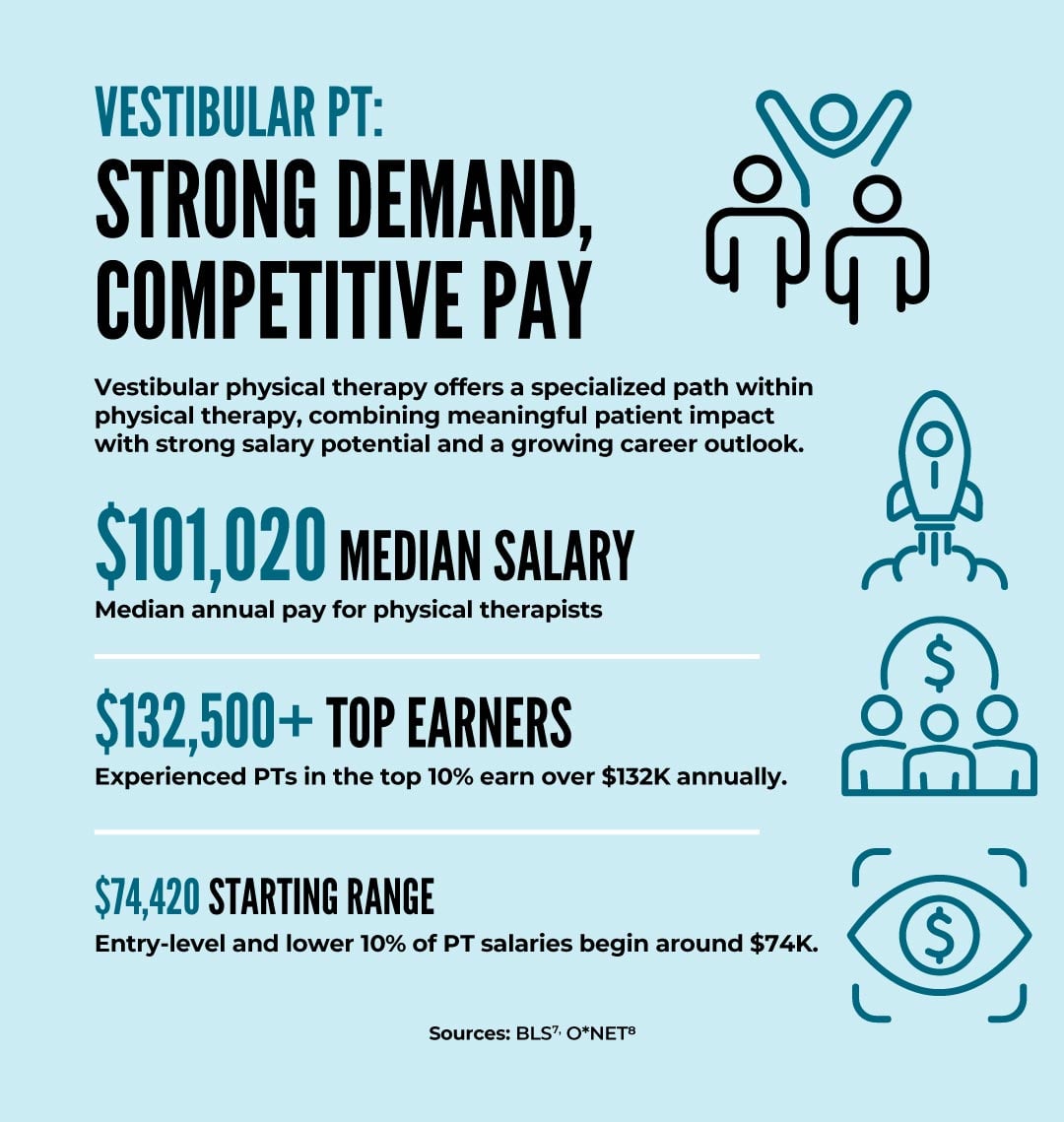 VESTIBULAR PT:
STRONG DEMAND, COMPETITIVE PAY

Vestibular physical therapy offers a specialized path within physical therapy, combining meaningful patient impact with strong salary potential and a growing career outlook.

\$101,020 MEDIAN SALARY
Median annual pay for physical therapists

\$132,500+ TOP EARNERS
Experienced PTs in the top 10% earn over \$132K annually.

\$74,420 STARTING RANGE
Entry-level and lower 10% of PT salaries begin around \$74K.

Sources: BLS$^{7,}$ O*NET$^{8}$